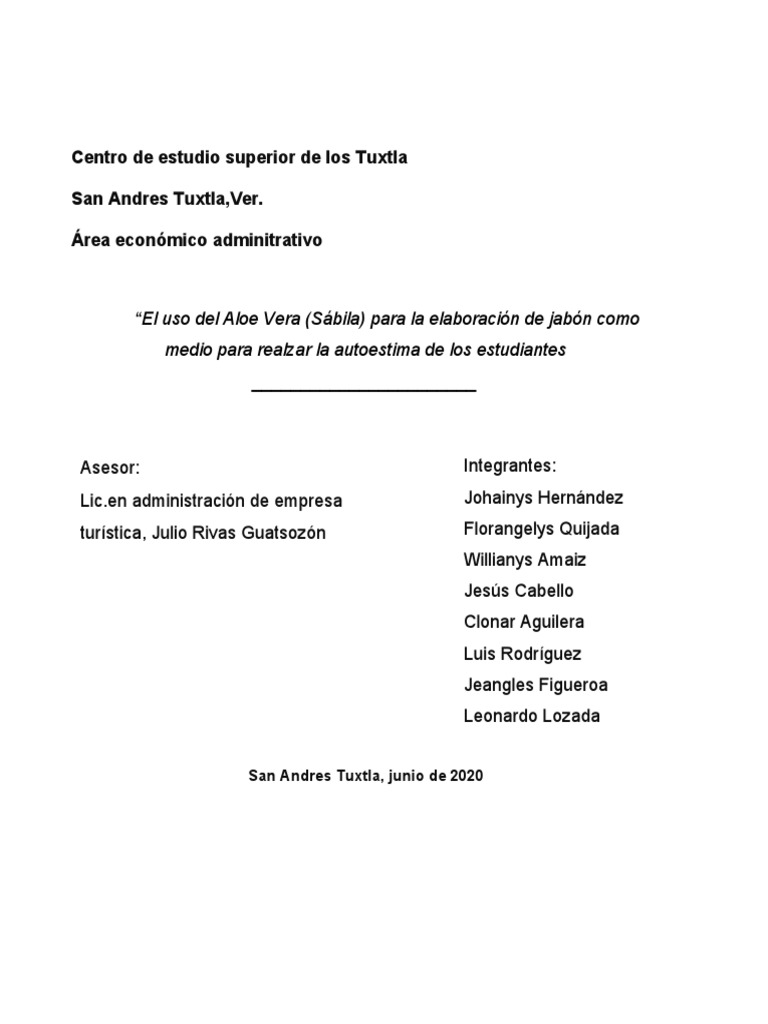 Centro de estudio superior de los Tuxtla

San Andres Tuxtla,Ver.

Área económico adminitrativo

“El uso del Aloe Vera (Sábila) para la elaboración de jabón como medio para realzar la autoestima de los estudiantes

Asesor:
Lic.en administración de empresa turística, Julio Rivas Guatsozón

Integrantes:
Johainys Hernández
Florangelys Quijada
Willianys Amaiz
Jesús Cabello
Clonar Aguilera
Luis Rodríguez
Jeangles Figueroa
Leonardo Lozada

San Andres Tuxtla, junio de 2020